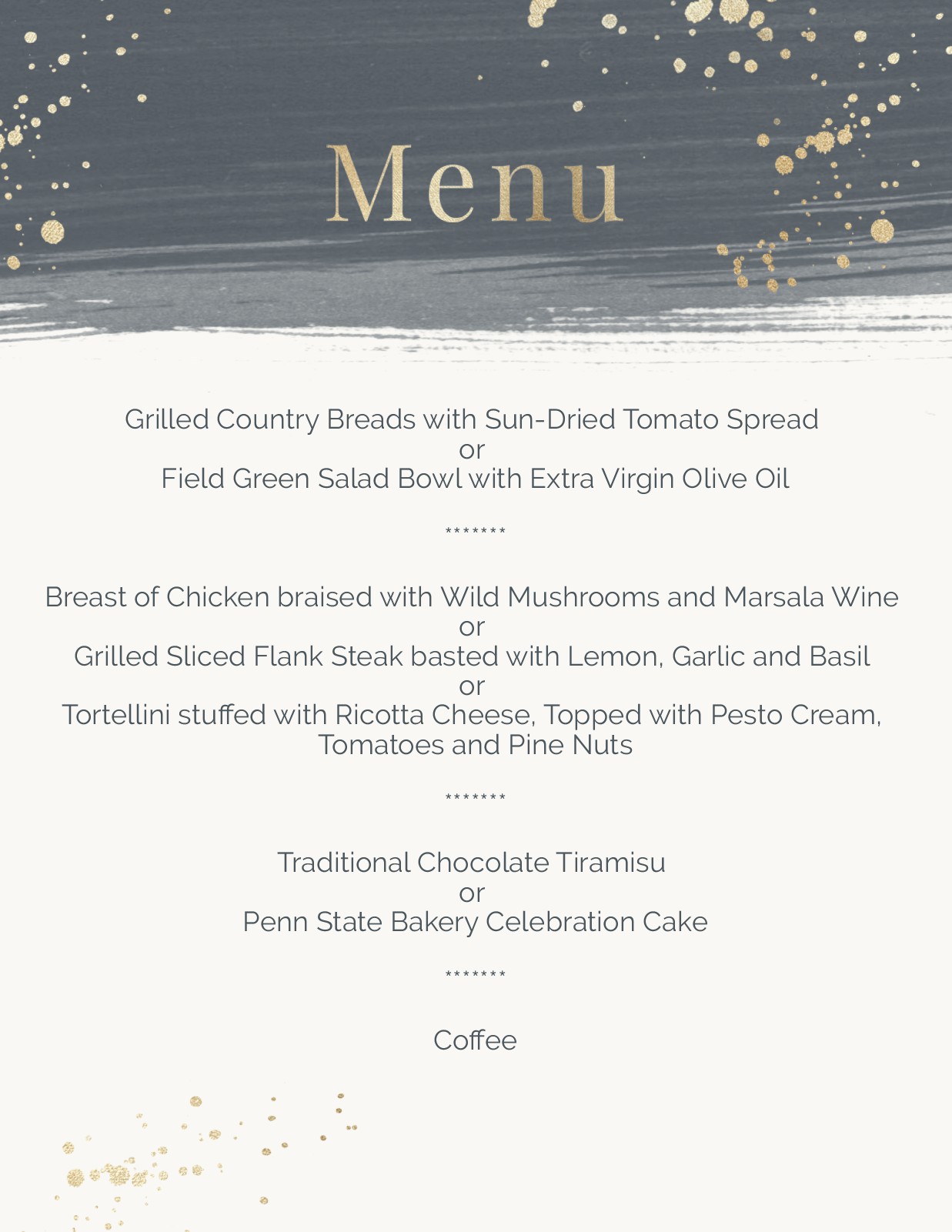 Menu

Grilled Country Breads with Sun-Dried Tomato Spread
or
Field Green Salad Bowl with Extra Virgin Olive Oil

*******

Breast of Chicken braised with Wild Mushrooms and Marsala Wine
or
Grilled Sliced Flank Steak basted with Lemon, Garlic and Basil
or
Tortellini stuffed with Ricotta Cheese, Topped with Pesto Cream, Tomatoes and Pine Nuts

*******

Traditional Chocolate Tiramisu
or
Penn State Bakery Celebration Cake

*******

Coffee